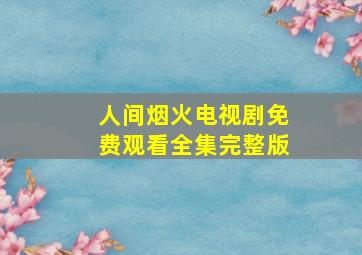 人间烟火电视剧免费观看全集完整版